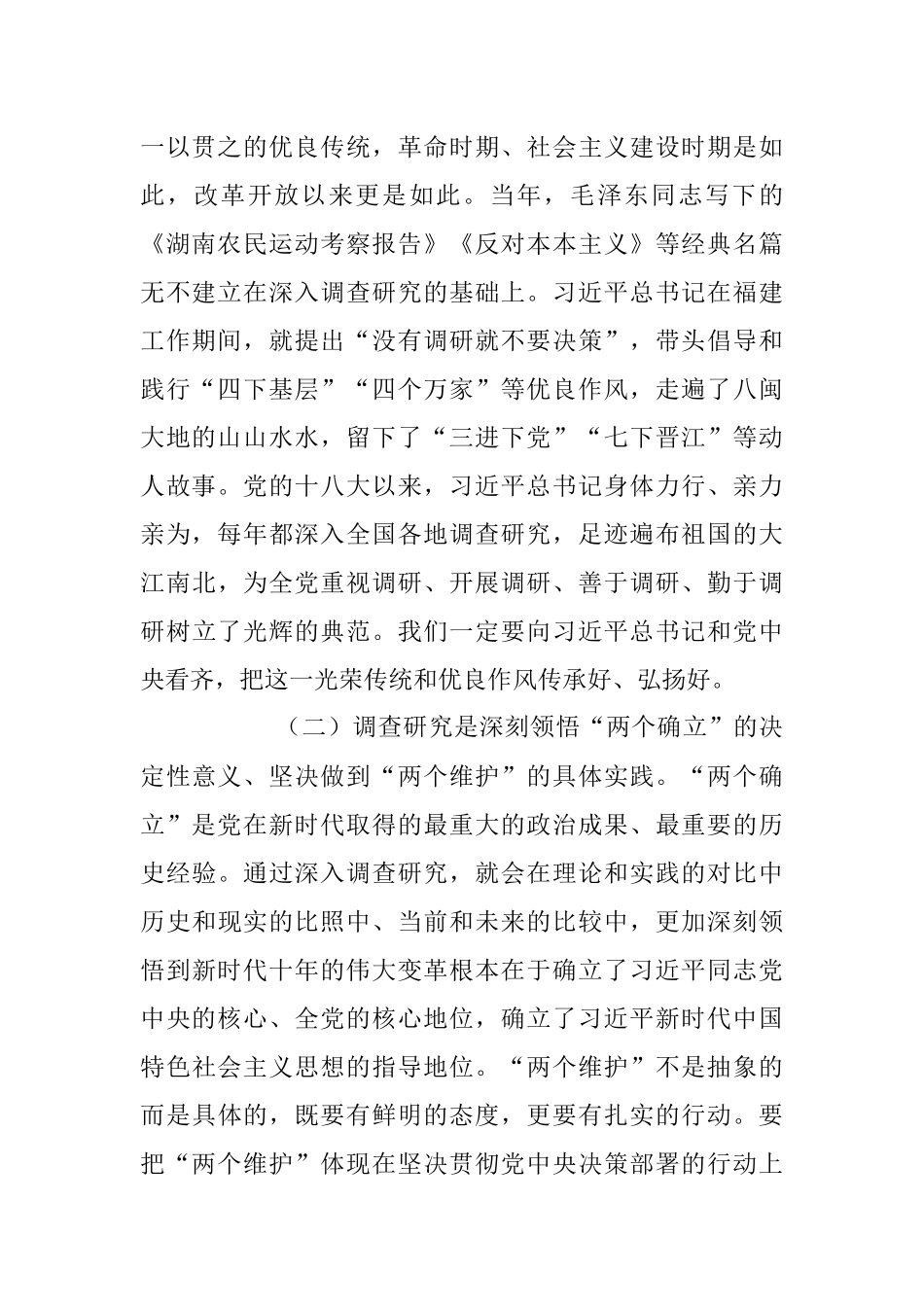 一以贯之的优良传统，革命时期、社会主义建设时期是如此，改革开放以来更是如此。当年，毛泽东同志写下的《湖南农民运动考察报告》《反对本本主义》等经典名篇无不建立在深入调查研究的基础上。习近平总书记在福建工作期间，就提出“没有调研就不要决策”，带头倡导和践行“四下基层”“四个万家”等优良作风，走遍了八闽大地的山山水水，留下了“三进下党”“七下晋江”等动人故事。党的十八大以来，习近平总书记身体力行、亲力亲为，每年都深入全国各地调查研究，足迹遍布祖国的大江南北，为全党重视调研、开展调研、善于调研、勤于调研树立了光辉的典范。我们一定要向习近平总书记和党中央看齐，把这一光荣传统和优良作风传承好、弘扬好。

（二）调查研究是深刻领悟“两个确立”的决定性意义、坚决做到“两个维护”的具体实践。“两个确立”是党在新时代取得的最重大的政治成果、最重要的历史经验。通过深入调查研究，就会在理论和实践的对比中历史和现实的比照中、当前和未来的比较中，更加深刻领悟到新时代十年的伟大变革根本在于确立了习近平同志党中央的核心、全党的核心地位，确立了习近平新时代中国特色社会主义思想的指导地位。“两个维护”不是抽象的而是具体的，既要有鲜明的态度，更要有扎实的行动。要把“两个维护”体现在坚决贯彻党中央决策部署的行动上